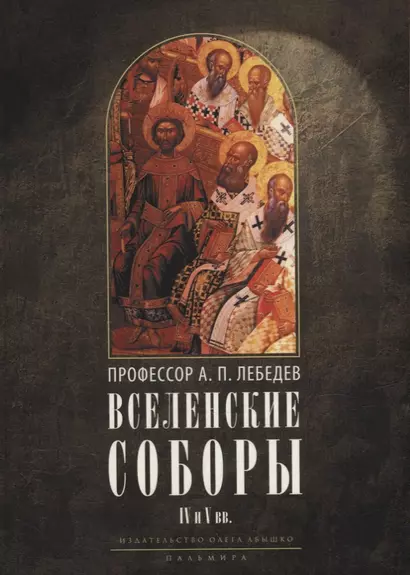 ПРОФЕССОР А. П. ЛЕБЕДЕВ

ВСЕЛЕНСКИЕ СОБОРЫ

IV и V вв.

ИЗДАТЕЛЬСТВО ОЛЕГА АБЫШКО

ПАЛЬМИРА